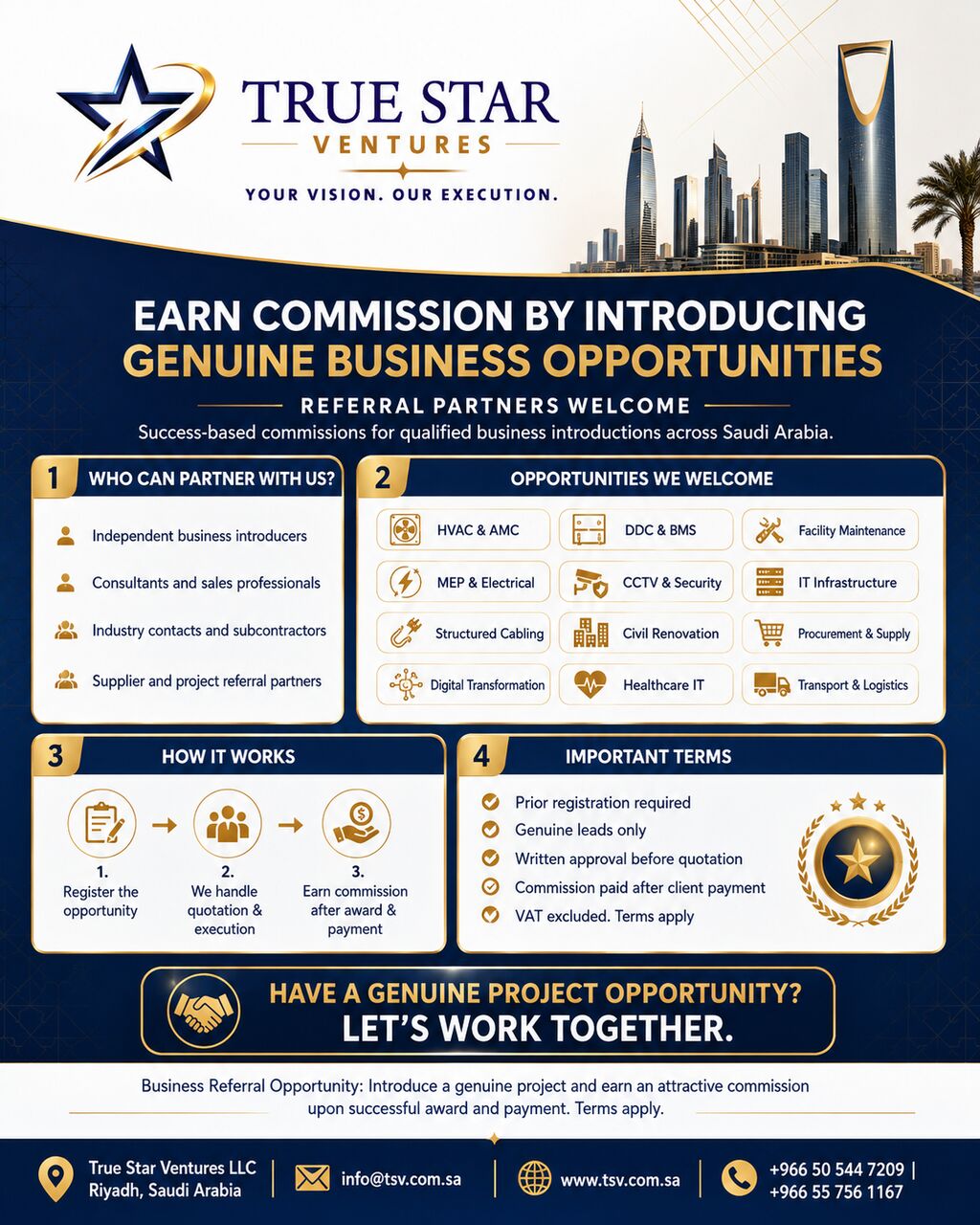 TRUE STAR
VENTURES
YOUR VISION. OUR EXECUTION.

EARN COMMISSION BY INTRODUCING
GENUINE BUSINESS OPPORTUNITIES

REFERRAL PARTNERS WELCOME
Success-based commissions for qualified business introductions across Saudi Arabia.

1 WHO CAN PARTNER WITH US?
Independent business introducers
Consultants and sales professionals
Industry contacts and subcontractors
Supplier and project referral partners

2 OPPORTUNITIES WE WELCOME
HVAC & AMC
DDC & BMS
Facility Maintenance
MEP & Electrical
CCTV & Security
IT Infrastructure
Structured Cabling
Civil Renovation
Procurement & Supply
Digital Transformation
Healthcare IT
Transport & Logistics

3 HOW IT WORKS
1. Register the opportunity
2. We handle quotation & execution
3. Earn commission after award & payment

4 IMPORTANT TERMS
Prior registration required
Genuine leads only
Written approval before quotation
Commission paid after client payment
VAT excluded. Terms apply

HAVE A GENUINE PROJECT OPPORTUNITY?
LET'S WORK TOGETHER.

Business Referral Opportunity: Introduce a genuine project and earn an attractive commission upon successful award and payment. Terms apply.

True Star Ventures LLC
Riyadh, Saudi Arabia
info@tsv.com.sa
www.tsv.com.sa
+966 50 544 7209 |
+966 55 756 1167